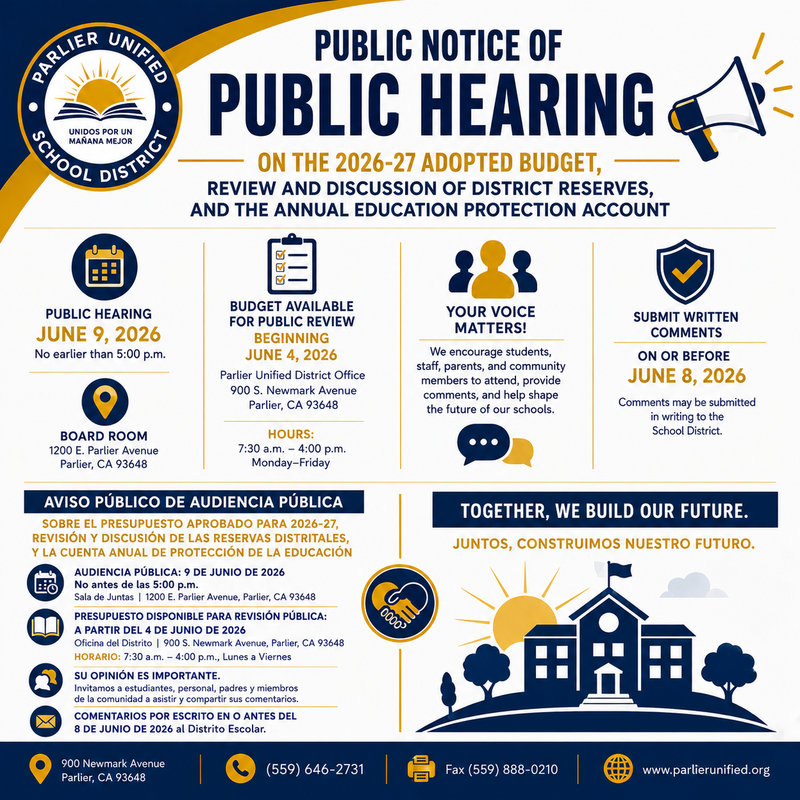 PARLIER UNIFIED SCHOOL DISTRICT
UNIDOS POR UN MAÑANA MEJOR

PUBLIC NOTICE OF
PUBLIC HEARING

ON THE 2026-27 ADOPTED BUDGET,
REVIEW AND DISCUSSION OF DISTRICT RESERVES, AND THE ANNUAL EDUCATION PROTECTION ACCOUNT

PUBLIC HEARING
JUNE 9, 2026
No earlier than 5:00 p.m.

BOARD ROOM
1200 E. Parlier Avenue
Parlier, CA 93648

BUDGET AVAILABLE FOR PUBLIC REVIEW
BEGINNING
JUNE 4, 2026
Parlier Unified District Office
900 S. Newmark Avenue
Parlier, CA 93648

HOURS:
7:30 a.m. – 4:00 p.m.
Monday–Friday

YOUR VOICE MATTERS!
We encourage students, staff, parents, and community members to attend, provide comments, and help shape the future of our schools.

SUBMIT WRITTEN COMMENTS
ON OR BEFORE
JUNE 8, 2026
Comments may be submitted in writing to the School District.

AVISO PÚBLICO DE AUDIENCIA PÚBLICA
SOBRE EL PRESUPUESTO APROBADO PARA 2026-27, REVISIÓN Y DISCUSIÓN DE LAS RESERVAS DISTRITALES, Y LA CUENTA ANUAL DE PROTECCIÓN DE LA EDUCACIÓN

AUDIENCIA PÚBLICA: 9 DE JUNIO DE 2026
No antes de las 5:00 p.m.
Sala de Juntas | 1200 E. Parlier Avenue, Parlier, CA 93648

PRESUPUESTO DISPONIBLE PARA REVISIÓN PÚBLICA:
A PARTIR DEL 4 DE JUNIO DE 2026
Oficina del Distrito | 900 S. Newmark Avenue, Parlier, CA 93648
HORARIO: 7:30 a.m. – 4:00 p.m., Lunes a Viernes

SU OPINIÓN ES IMPORTANTE.
Invitamos a estudiantes, personal, padres y miembros de la comunidad a asistir y compartir sus comentarios.

COMENTARIOS POR ESCRITO EN O ANTES DEL 8 DE JUNIO DE 2026 al Distrito Escolar.

TOGETHER, WE BUILD OUR FUTURE.
JUNTOS, CONSTRUIMOS NUESTRO FUTURO.

900 Newmark Avenue
Parlier, CA 93648
(559) 646-2731
Fax (559) 888-0210
www.parlierunified.org